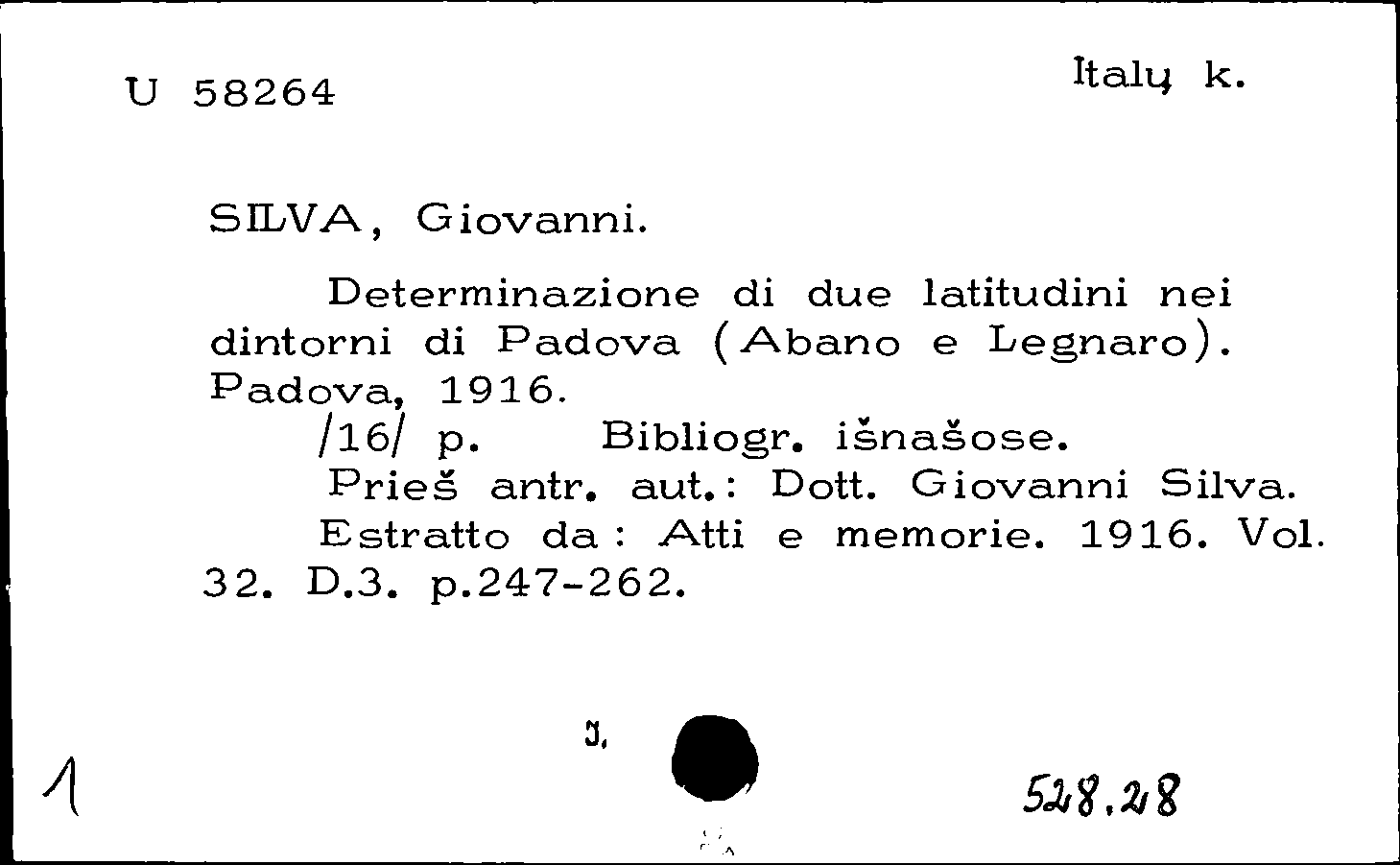 U 58264

Italų k.

SILVA, Giovanni.

Determinazione di due latitudini nei dintorni di Padova (Abano e Legnaro). Padova, 1916.

/16/ p. Bibliogr. išnašose.

Prieš antr. aut.: Dott. Giovanni Silva.

Estratto da: Atti e memorie. 1916. Vol. 32. D.3. p.247-262.

1

J.

528.28